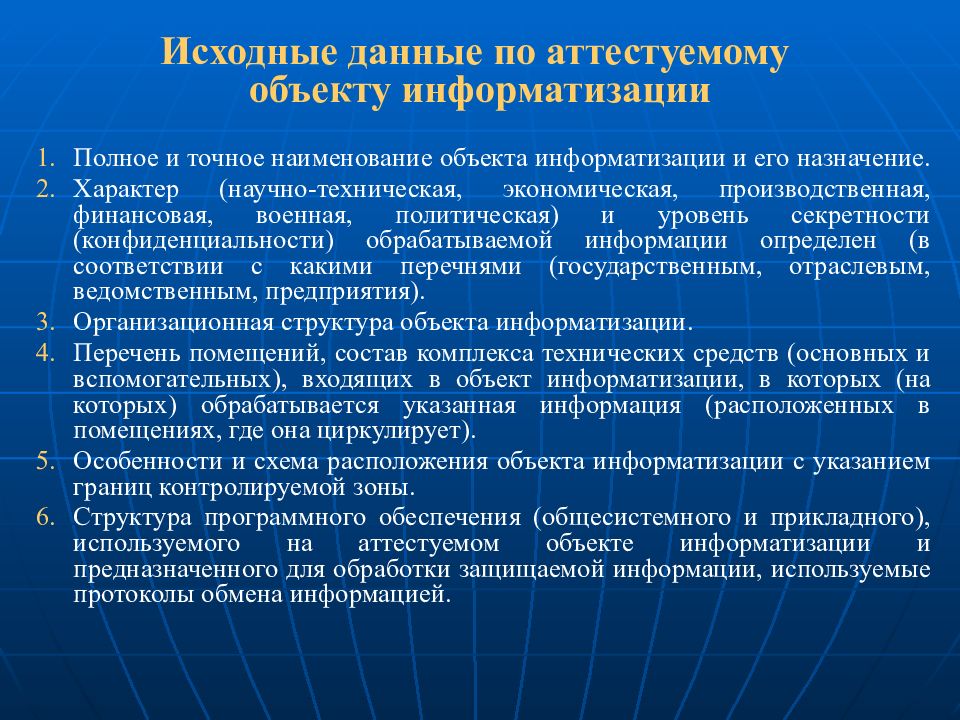 Исходные данные по аттестуемому объекту информатизации

1. Полное и точное наименование объекта информатизации и его назначение.
2. Характер (научно-техническая, экономическая, производственная, финансовая, военная, политическая) и уровень секретности (конфиденциальности) обрабатываемой информации определен (в соответствии с какими перечнями (государственным, отраслевым, ведомственным, предприятия).
3. Организационная структура объекта информатизации.
4. Перечень помещений, состав комплекса технических средств (основных и вспомогательных), входящих в объект информатизации, в которых (на которых) обрабатывается указанная информация (расположенных в помещениях, где она циркулирует).
5. Особенности и схема расположения объекта информатизации с указанием границ контролируемой зоны.
6. Структура программного обеспечения (общесистемного и прикладного), используемого на аттестуемом объекте информатизации и предназначенного для обработки защищаемой информации, используемые протоколы обмена информацией.